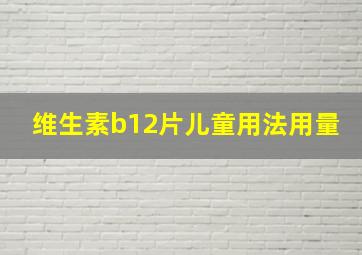 维生素b12片儿童用法用量